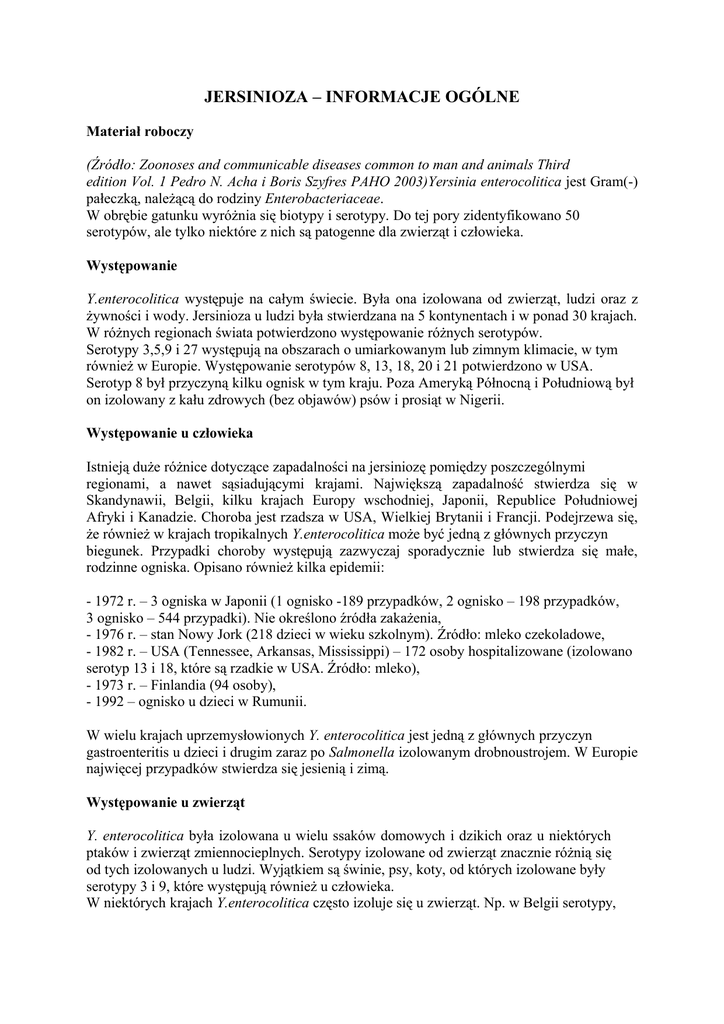 JERSINIOZA – INFORMACJE OGÓLNE

Materiał roboczy

(Źródło: Zoonoses and communicable diseases common to man and animals Third edition Vol. 1 Pedro N. Acha i Boris Szyfres PAHO 2003)Yersinia enterocolitica jest Gram(-) pałeczką, należącą do rodziny Enterobacteriaceae.
W obrębie gatunku wyróżnia się biotypy i serotypy. Do tej pory zidentyfikowano 50 serotypów, ale tylko niektóre z nich są patogenne dla zwierząt i człowieka.

Występowanie

Y.enterocolitica występuje na całym świecie. Była ona izolowana od zwierząt, ludzi oraz z żywności i wody. Jersinioza u ludzi była stwierdzana na 5 kontynentach i w ponad 30 krajach. W różnych regionach świata potwierdzono występowanie różnych serotypów.
Serotypy 3,5,9 i 27 występują na obszarach o umiarkowanym lub zimnym klimacie, w tym również w Europie. Występowanie serotypów 8, 13, 18, 20 i 21 potwierdzono w USA. Serotyp 8 był przyczyną kilku ognisk w tym kraju. Poza Ameryką Północną i Południową był on izolowany z kału zdrowych (bez objawów) psów i prosiąt w Nigerii.

Występowanie u człowieka

Istnieją duże różnice dotyczące zapadalności na jersiniozę pomiędzy poszczególnymi regionami, a nawet sąsiadującymi krajami. Największą zapadalność stwierdza się w Skandynawii, Belgii, kilku krajach Europy wschodniej, Japonii, Republice Południowej Afryki i Kanadzie. Choroba jest rzadsza w USA, Wielkiej Brytanii i Francji. Podejrzewa się, że również w krajach tropikalnych Y.enterocolitica może być jedną z głównych przyczyn biegunek. Przypadki choroby występują zazwyczaj sporadycznie lub stwierdza się małe, rodzinne ogniska. Opisano również kilka epidemii:

- 1972 r. – 3 ogniska w Japonii (1 ognisko -189 przypadków, 2 ognisko – 198 przypadków, 3 ognisko – 544 przypadki). Nie określono źródła zakażenia,
- 1976 r. – stan Nowy Jork (218 dzieci w wieku szkolnym). Źródło: mleko czekoladowe,
- 1982 r. – USA (Tennessee, Arkansas, Mississippi) – 172 osoby hospitalizowane (izolowano serotyp 13 i 18, które są rzadkie w USA. Źródło: mleko),
- 1973 r. – Finlandia (94 osoby),
- 1992 – ognisko u dzieci w Rumunii.

W wielu krajach uprzemysłowionych Y. enterocolitica jest jedną z głównych przyczyn gastroenteritis u dzieci i drugim zaraz po Salmonella izolowanym drobnoustrojem. W Europie najwięcej przypadków stwierdza się jesienią i zimą.

Występowanie u zwierząt

Y. enterocolitica była izolowana u wielu ssaków domowych i dzikich oraz u niektórych ptaków i zwierząt zmiennocieplnych. Serotypy izolowane od zwierząt znacznie różnią się od tych izolowanych u ludzi. Wyjątkiem są świnie, psy, koty, od których izolowane były serotypy 3 i 9, które występują również u człowieka.
W niektórych krajach Y.enterocolitica często izoluje się u zwierząt. Np. w Belgii serotypy,